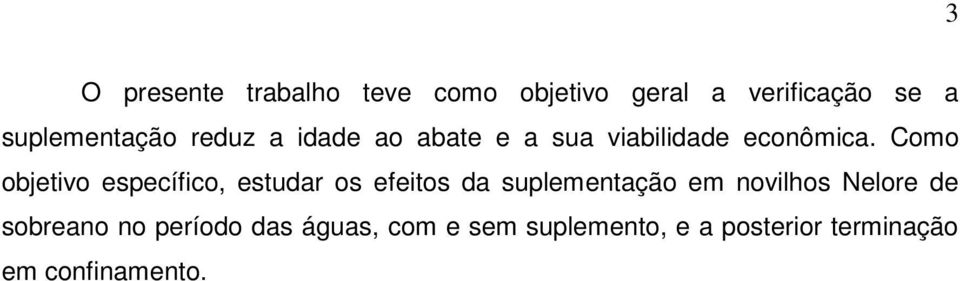 3

O presente trabalho teve como objetivo geral a verificação se a suplementação reduz a idade ao abate e a sua viabilidade econômica. Como objetivo específico, estudar os efeitos da suplementação em novilhos Nelore de sobreano no período das águas, com e sem suplemento, e a posterior terminação em confinamento.